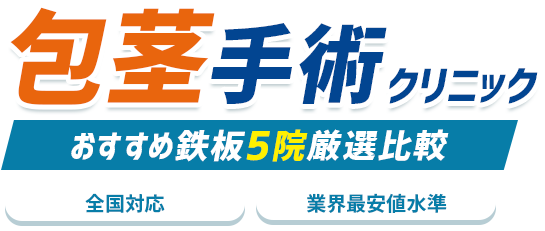 包茎手術クリニック

おすすめ鉄板5院厳選比較

全国対応

業界最安値水準